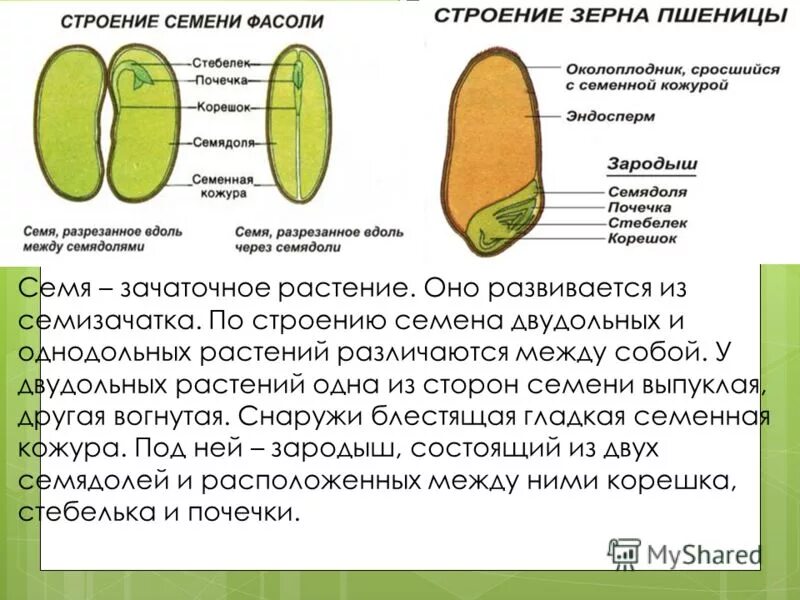 СТРОЕНИЕ СЕМЕНИ ФАСОЛИ

Стебелек
Почечка
Корешок
Семядоля
Семенная кожура

Семя, разрезанное вдоль между семядолями

Семя, разрезанное вдоль через семядоли

СТРОЕНИЕ ЗЕРНА ПШЕНИЦЫ

Околоплодник, сросшийся с семенной кожурой
Эндосперм
Зародыш
Семядоля
Почечка
Стебелек
Корешок

Семя – зачаточное растение. Оно развивается из семизачатка. По строению семена двудольных и однодольных растений различаются между собой. У двудольных растений одна из сторон семени выпуклая, другая вогнутая. Снаружи блестящая гладкая семенная кожура. Под ней – зародыш, состоящий из двух семядолей и расположенных между ними корешка, стебелька и почечки.

MyShared